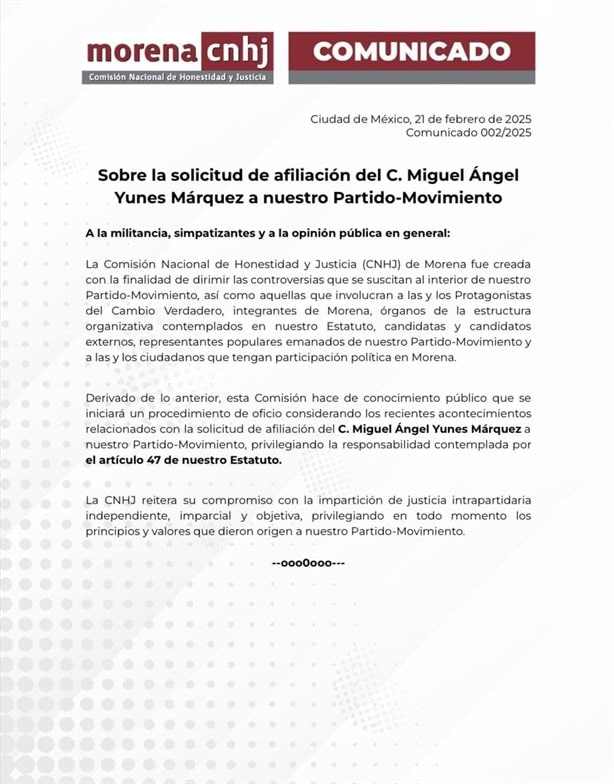 morena cnhj
Comisión Nacional de Honestidad y Justicia

COMUNICADO

Ciudad de México, 21 de febrero de 2025
Comunicado 002/2025

Sobre la solicitud de afiliación del C. Miguel Ángel Yunes Márquez a nuestro Partido-Movimiento

A la militancia, simpatizantes y a la opinión pública en general:

La Comisión Nacional de Honestidad y Justicia (CNHJ) de Morena fue creada con la finalidad de dirimir las controversias que se suscitan al interior de nuestro Partido-Movimiento, así como aquellas que involucran a las y los Protagonistas del Cambio Verdadero, integrantes de Morena, órganos de la estructura organizativa contemplados en nuestro Estatuto, candidatas y candidatos externos, representantes populares emanados de nuestro Partido-Movimiento y a las y los ciudadanos que tengan participación política en Morena.

Derivado de lo anterior, esta Comisión hace de conocimiento público que se iniciará un procedimiento de oficio considerando los recientes acontecimientos relacionados con la solicitud de afiliación del C. Miguel Ángel Yunes Márquez a nuestro Partido-Movimiento, privilegiando la responsabilidad contemplada por el artículo 47 de nuestro Estatuto.

La CNHJ reitera su compromiso con la impartición de justicia intrapartidaria independiente, imparcial y objetiva, privilegiando en todo momento los principios y valores que dieron origen a nuestro Partido-Movimiento.

--ooo0ooo---